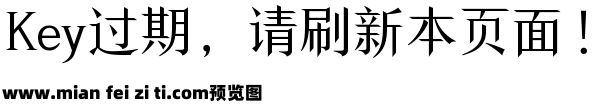 Key过期，请刷新本页面！

www.mian fei zi ti.com预览图